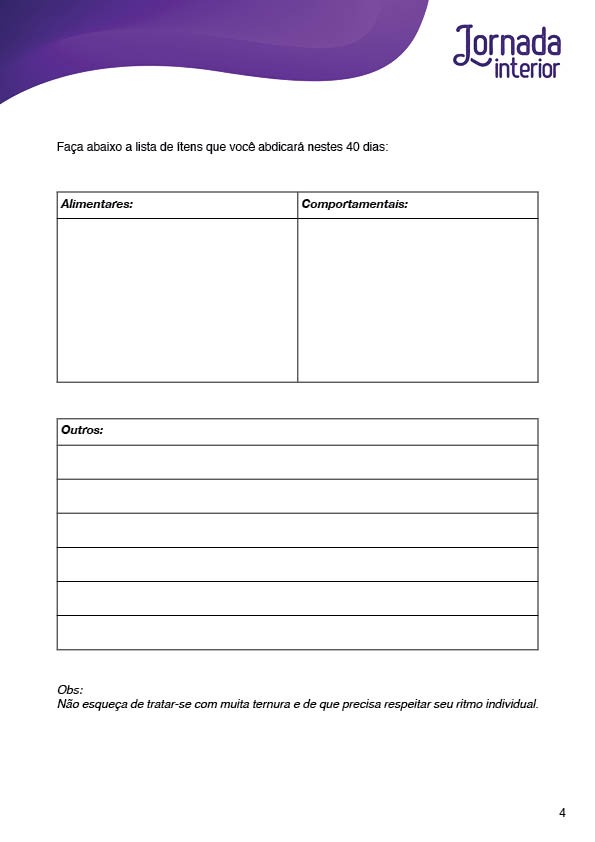 Jornada interior

Faça abaixo a lista de ítens que você abdicará nestes 40 dias:

| Alimentares: | Comportamentais: |
|---|---|
| | |

| Outros: |
|---|
| |
| |
| |
| |
| |
| |

Obs:
Não esqueça de tratar-se com muita ternura e de que precisa respeitar seu ritmo individual.

4